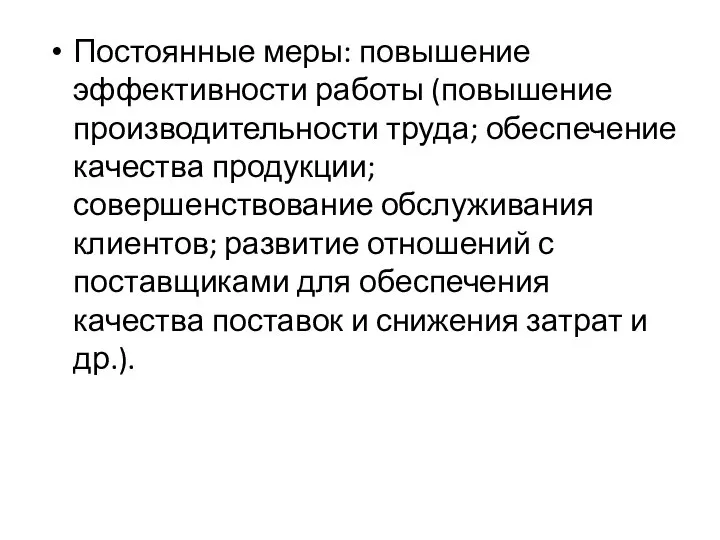 • Постоянные меры: повышение эффективности работы (повышение производительности труда; обеспечение качества продукции; совершенствование обслуживания клиентов; развитие отношений с поставщиками для обеспечения качества поставок и снижения затрат и др.).